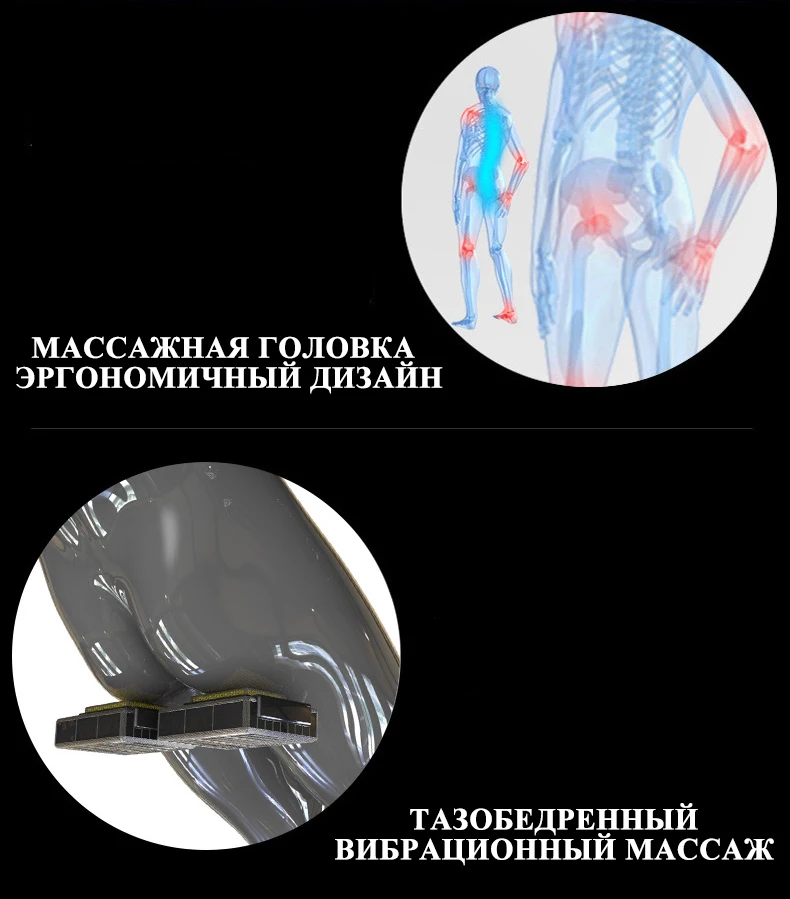 МАССАЖНАЯ ГОЛОВКА
ЭРГОНОМИЧНЫЙ ДИЗАЙН

ТАЗОБЕДРЕННЫЙ
ВИБРАЦИОННЫЙ МАССАЖ